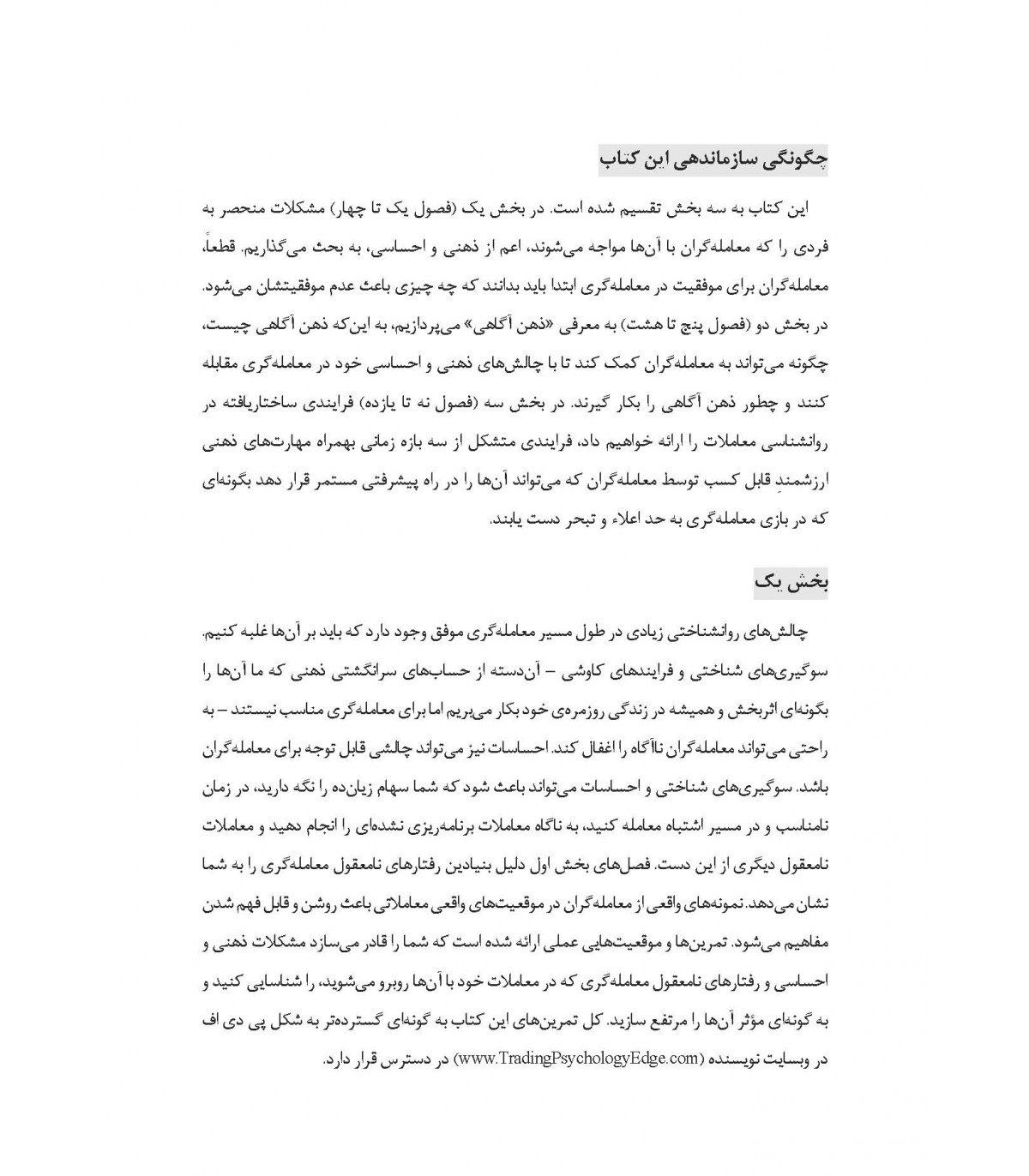 چگونگی سازماندهی این کتاب

این کتاب به سه بخش تقسیم شده است. در بخش یک (فصول یک تا چهار) مشکلات منحصر به فردی را که معامله‌گران با آن‌ها مواجه می‌شوند، اعم از ذهنی و احساسی، به بحث می‌گذاریم. قطعاً، معامله‌گران برای موفقیت در معامله‌گری ابتدا باید بدانند که چه چیزی باعث عدم موفقیتشان می‌شود. در بخش دو (فصول پنج تا هشت) به معرفی «ذهن آگاهی» می‌پردازیم، به این‌که ذهن آگاهی چیست، چگونه می‌تواند به معامله‌گران کمک کند تا با چالش‌های ذهنی و احساسی خود در معامله‌گری مقابله کنند و چطور ذهن آگاهی را بکار گیرند. در بخش سه (فصول نه تا یازده) فرایندی ساختاریافته در روانشناسی معاملات را ارائه خواهیم داد، فرایندی متشکل از سه بازه زمانی بهمراه مهارت‌های ذهنی ارزشمندِ قابل کسب توسط معامله‌گران که می‌تواند آن‌ها را در راه پیشرفتی مستمر قرار دهد بگونه‌ای که در بازی معامله‌گری به حد اعلاء و تبحر دست یابند.

بخش یک

چالش‌های روانشناختی زیادی در طول مسیر معامله‌گری موفق وجود دارد که باید بر آن‌ها غلبه کنیم. سوگیری‌های شناختی و فرایندهای کاوشی – آن‌دسته از حساب‌های سرانگشتی ذهنی که ما آن‌ها را بگونه‌ای اثربخش و همیشه در زندگی روزمره‌ی خود بکار می‌بریم اما برای معامله‌گری مناسب نیستند – به راحتی می‌تواند معامله‌گران ناآگاه را اغفال کند. احساسات نیز می‌تواند چالشی قابل توجه برای معامله‌گران باشد. سوگیری‌های شناختی و احساسات می‌تواند باعث شود که شما سهام زیان‌ده را نگه دارید، در زمان نامناسب و در مسیر اشتباه معامله کنید، به ناگاه معاملات برنامه‌ریزی نشده‌ای را انجام دهید و معاملات نامعقول دیگری از این دست. فصل‌های بخش اول دلیل بنیادین رفتارهای نامعقول معامله‌گری را به شما نشان می‌دهد. نمونه‌های واقعی از معامله‌گران در موقعیت‌های واقعی معاملاتی باعث روشن و قابل فهم شدن مفاهیم می‌شود. تمرین‌ها و موقعیت‌هایی عملی ارائه شده است که شما را قادر می‌سازد مشکلات ذهنی و احساسی و رفتارهای نامعقول معامله‌گری که در معاملات خود با آن‌ها روبرو می‌شوید، را شناسایی کنید و به گونه‌ای مؤثر آن‌ها را مرتفع سازید. کل تمرین‌های این کتاب به گونه‌ای گسترده‌تر به شکل پی دی اف در وبسایت نویسنده (www.TradingPsychologyEdge.com) در دسترس قرار دارد.